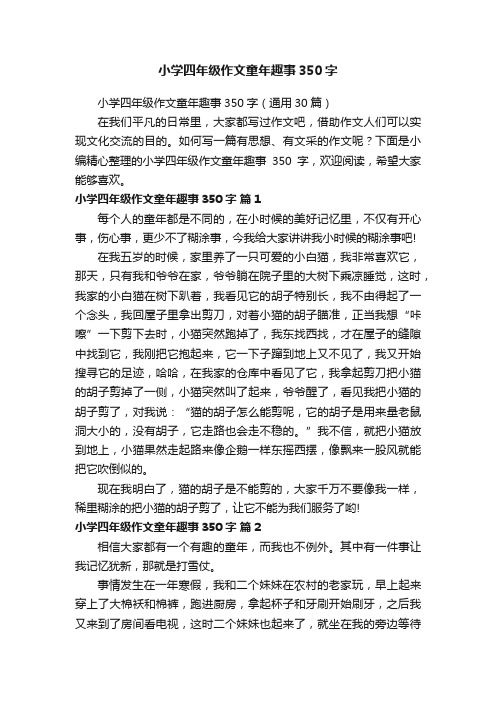 小学四年级作文童年趣事350字

小学四年级作文童年趣事350字（通用30篇）

在我们平凡的日常里，大家都写过作文吧，借助作文人们可以实现文化交流的目的。如何写一篇有思想、有文采的作文呢？下面是小编精心整理的小学四年级作文童年趣事 350 字，欢迎阅读，希望大家能够喜欢。

小学四年级作文童年趣事350字 篇1

每个人的童年都是不同的，在小时候的美好记忆里，不仅有开心事，伤心事，更少不了糊涂事，今我给大家讲讲我小时候的糊涂事吧!

在我五岁的时候，家里养了一只可爱的小白猫，我非常喜欢它，那天，只有我和爷爷在家，爷爷躺在院子里的大树下乘凉睡觉，这时，我家的小白猫在树下趴着，我看见它的胡子特别长，我不由得起了一个念头，我回屋子里拿出剪刀，对着小猫的胡子瞄准，正当我想“咔嚓”一下剪下去时，小猫突然跑掉了，我东找西找，才在屋子的缝隙中找到它，我刚把它抱起来，它一下子蹿到地上又不见了，我又开始搜寻它的足迹，哈哈，在我家的仓库中看见了它，我拿起剪刀把小猫的胡子剪掉了一侧，小猫突然叫了起来，爷爷醒了，看见我把小猫的胡子剪了，对我说：“猫的胡子怎么能剪呢，它的胡子是用来量老鼠洞大小的，没有胡子，它走路也会走不稳的。”我不信，就把小猫放到地上，小猫果然走起路来像企鹅一样东摇西摆，像飘来一股风就能把它吹倒似的。

现在我明白了，猫的胡子是不能剪的，大家千万不要像我一样，稀里糊涂的把小猫的胡子剪了，让它不能为我们服务了哟!

小学四年级作文童年趣事350字 篇2

相信大家都有一个有趣的童年，而我也不例外。其中有一件事让我记忆犹新，那就是打雪仗。

事情发生在一年寒假，我和二个妹妹在农村的老家玩，早上起来穿上了大棉袄和棉裤，跑进厨房，拿起杯子和牙刷开始刷牙，之后我又来到了房间看电视，这时二个妹妹也起来了，就坐在我的旁边等待